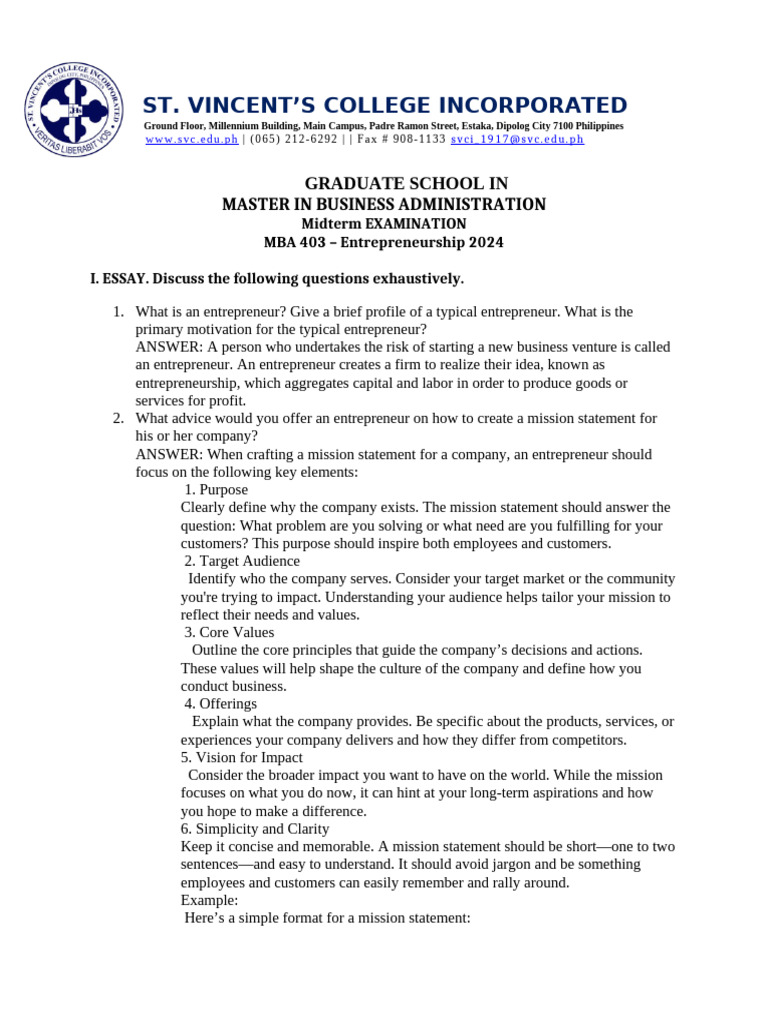 ST. VINCENT'S COLLEGE INCORPORATED
VERITAS LIBERABIT VOS

ST. VINCENT'S COLLEGE INCORPORATED
Ground Floor, Millennium Building, Main Campus, Padre Ramon Street, Estaka, Dipolog City 7100 Philippines
www.svc.edu.ph | (065) 212-6292 | | Fax # 908-1133 svci_1917@svc.edu.ph

GRADUATE SCHOOL IN
MASTER IN BUSINESS ADMINISTRATION
Midterm EXAMINATION
MBA 403 – Entrepreneurship 2024

I. ESSAY. Discuss the following questions exhaustively.

1. What is an entrepreneur? Give a brief profile of a typical entrepreneur. What is the primary motivation for the typical entrepreneur?
ANSWER: A person who undertakes the risk of starting a new business venture is called an entrepreneur. An entrepreneur creates a firm to realize their idea, known as entrepreneurship, which aggregates capital and labor in order to produce goods or services for profit.
2. What advice would you offer an entrepreneur on how to create a mission statement for his or her company?
ANSWER: When crafting a mission statement for a company, an entrepreneur should focus on the following key elements:
1. Purpose
Clearly define why the company exists. The mission statement should answer the question: What problem are you solving or what need are you fulfilling for your customers? This purpose should inspire both employees and customers.
2. Target Audience
Identify who the company serves. Consider your target market or the community you're trying to impact. Understanding your audience helps tailor your mission to reflect their needs and values.
3. Core Values
Outline the core principles that guide the company's decisions and actions. These values will help shape the culture of the company and define how you conduct business.
4. Offerings
Explain what the company provides. Be specific about the products, services, or experiences your company delivers and how they differ from competitors.
5. Vision for Impact
Consider the broader impact you want to have on the world. While the mission focuses on what you do now, it can hint at your long-term aspirations and how you hope to make a difference.
6. Simplicity and Clarity
Keep it concise and memorable. A mission statement should be short—one to two sentences—and easy to understand. It should avoid jargon and be something employees and customers can easily remember and rally around.
Example:
Here's a simple format for a mission statement: